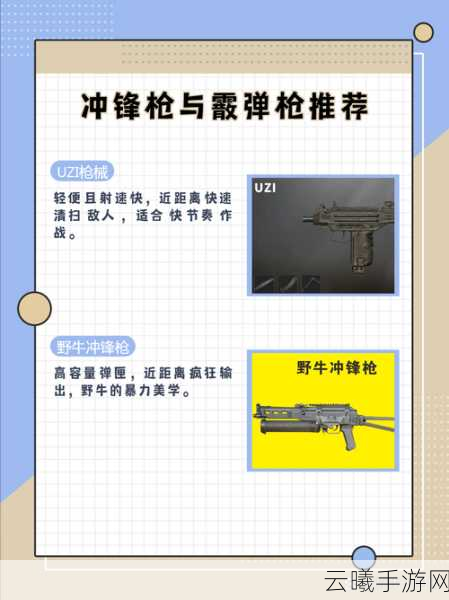 冲锋枪与霰弹枪推荐

UZI枪械

轻便且射速快，近距离快速清扫敌人，适合快节奏作战。

UZI

野牛冲锋枪

高容量弹匣，近距离疯狂输出，野牛的暴力美学。

野牛冲锋枪

云曦手游网